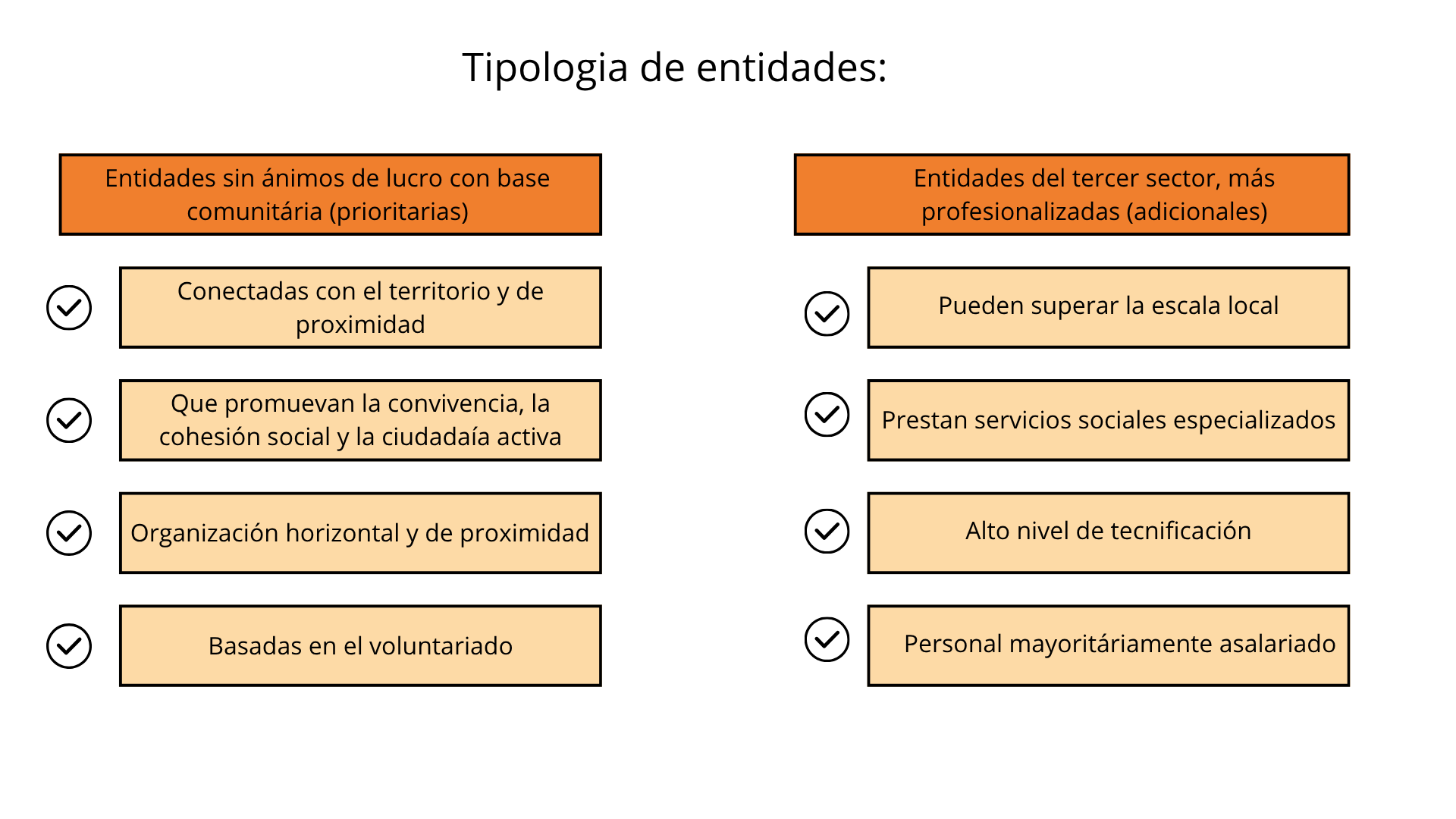 Tipologia de entidades:

Entidades sin ánimos de lucro con base comunitária (prioritarias)

Conectadas con el territorio y de proximidad

Que promuevan la convivencia, la cohesión social y la ciudadaía activa

Organización horizontal y de proximidad

Basadas en el voluntariado

Entidades del tercer sector, más profesionalizadas (adicionales)

Pueden superar la escala local

Prestan servicios sociales especializados

Alto nivel de tecnificación

Personal mayoritáriamente asalariado